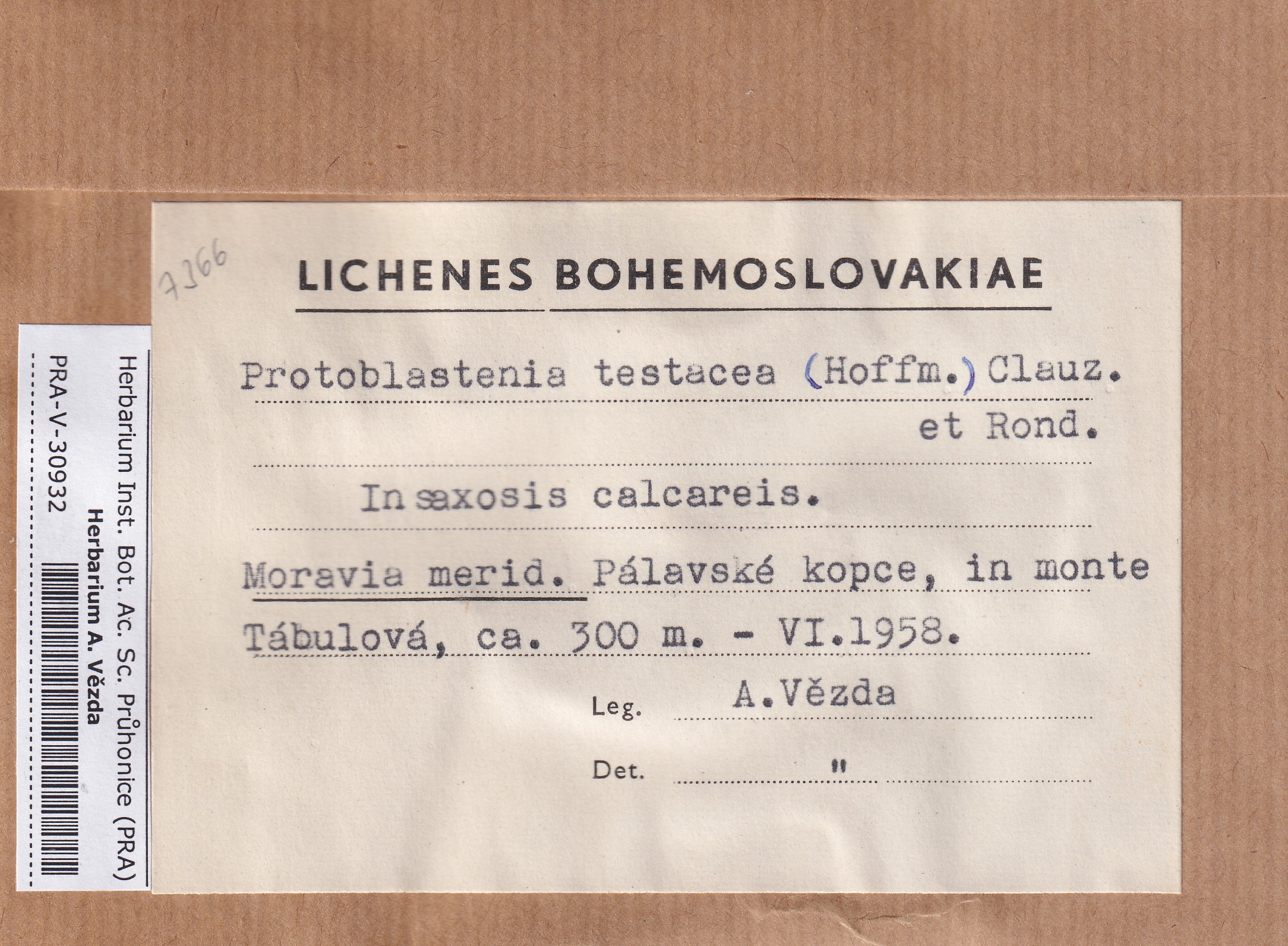 Herbarium Inst. Bot. Ac. Sc. Průhonice (PRA)
Herbarium A. Vězda
PRA-V-30932

7166

LICHENES BOHEMOSLOVAKIAE

Protoblastenia testacea (Hoffm.) Clauz. et Rond.

In saxosis calcareis.

Moravia merid. Pálavské kopce, in monte Tábulová, ca. 300 m. - VI.1958.

Leg. A.Vězda

Det. "